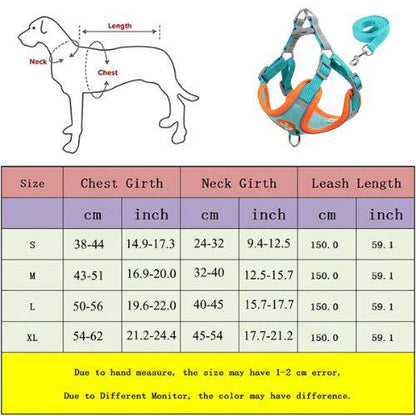 Length

Neck

Chest

| Size | Chest Girth | | Neck Girth | | Leash Length | |
|---|---|---|---|---|---|---|
| | cm | inch | cm | inch | cm | inch |
| S | 38-44 | 14.9-17.3 | 24-32 | 9.4-12.5 | 150.0 | 59.1 |
| M | 43-51 | 16.9-20.0 | 32-40 | 12.5-15.7 | 150.0 | 59.1 |
| L | 50-56 | 19.6-22.0 | 40-45 | 15.7-17.7 | 150.0 | 59.1 |
| XL | 54-62 | 21.2-24.4 | 45-54 | 17.7-21.2 | 150.0 | 59.1 |

Due to hand measure, the size may have 1-2 cm error,

Due to Different Monitor, the color may have difference.